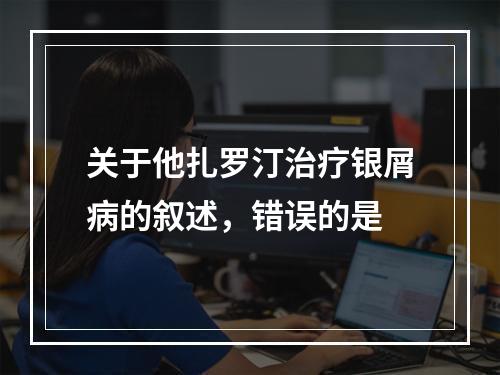 关于他扎罗汀治疗银屑病的叙述，错误的是